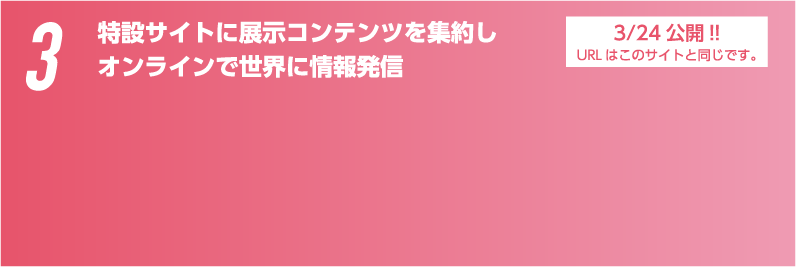 3

特設サイトに展示コンテンツを集約し
オンラインで世界に情報発信

3/24 公開 !!
URL はこのサイトと同じです。